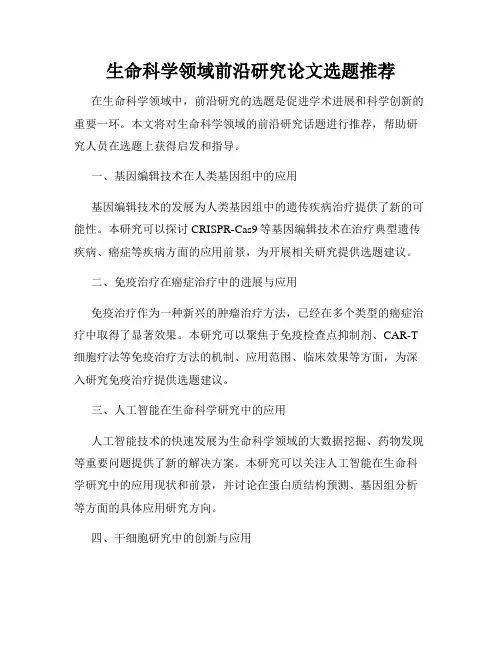 生命科学领域前沿研究论文选题推荐

在生命科学领域中，前沿研究的选题是促进学术进展和科学创新的重要一环。本文将对生命科学领域的前沿研究话题进行推荐，帮助研究人员在选题上获得启发和指导。

一、基因编辑技术在人类基因组中的应用

基因编辑技术的发展为人类基因组中的遗传疾病治疗提供了新的可能性。本研究可以探讨 CRISPR-Cas9 等基因编辑技术在治疗典型遗传疾病、癌症等疾病方面的应用前景，为开展相关研究提供选题建议。

二、免疫治疗在癌症治疗中的进展与应用

免疫治疗作为一种新兴的肿瘤治疗方法，已经在多个类型的癌症治疗中取得了显著效果。本研究可以聚焦于免疫检查点抑制剂、CAR-T 细胞疗法等免疫治疗方法的机制、应用范围、临床效果等方面，为深入研究免疫治疗提供选题建议。

三、人工智能在生命科学研究中的应用

人工智能技术的快速发展为生命科学领域的大数据挖掘、药物发现等重要问题提供了新的解决方案。本研究可以关注人工智能在生命科学研究中的应用现状和前景，并讨论在蛋白质结构预测、基因组分析等方面的具体应用研究方向。

四、干细胞研究中的创新与应用